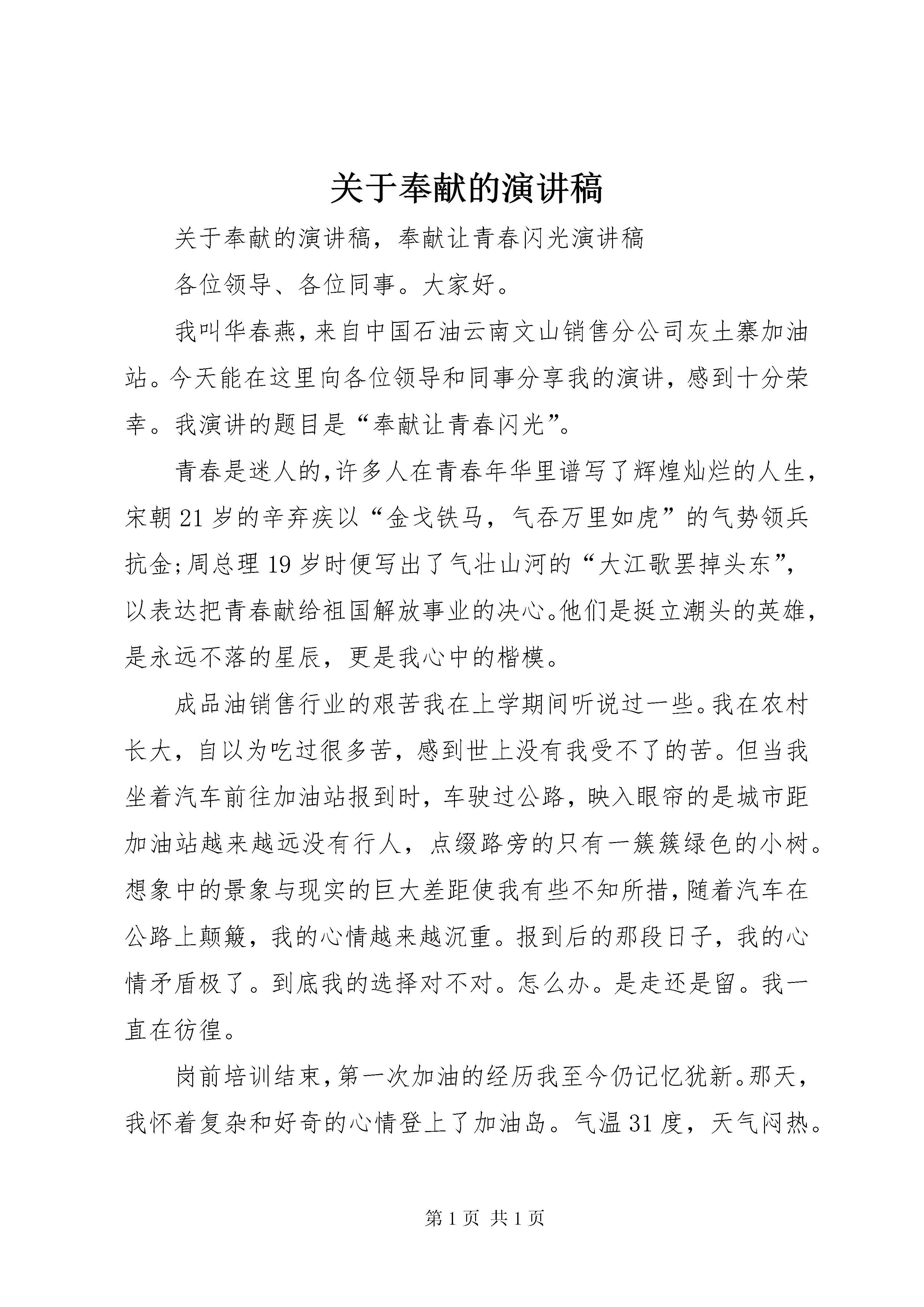 关于奉献的演讲稿

关于奉献的演讲稿，奉献让青春闪光演讲稿

各位领导、各位同事。大家好。

我叫华春燕，来自中国石油云南文山销售分公司灰土寨加油站。今天能在这里向各位领导和同事分享我的演讲，感到十分荣幸。我演讲的题目是“奉献让青春闪光”。

青春是迷人的，许多人在青春年华里谱写了辉煌灿烂的人生，宋朝21岁的辛弃疾以“金戈铁马，气吞万里如虎”的气势领兵抗金;周总理19岁时便写出了气壮山河的“大江歌罢掉头东”，以表达把青春献给祖国解放事业的决心。他们是挺立潮头的英雄，是永远不落的星辰，更是我心中的楷模。

成品油销售行业的艰苦我在上学期间听说过一些。我在农村长大，自以为吃过很多苦，感到世上没有我受不了的苦。但当我坐着汽车前往加油站报到时，车驶过公路，映入眼帘的是城市距加油站越来越远没有行人，点缀路旁的只有一簇簇绿色的小树。想象中的景象与现实的巨大差距使我有些不知所措，随着汽车在公路上颠簸，我的心情越来越沉重。报到后的那段日子，我的心情矛盾极了。到底我的选择对不对。怎么办。是走还是留。我一直在彷徨。

岗前培训结束，第一次加油的经历我至今仍记忆犹新。那天，我怀着复杂和好奇的心情登上了加油岛。气温31度，天气闷热。

第1页 共1页